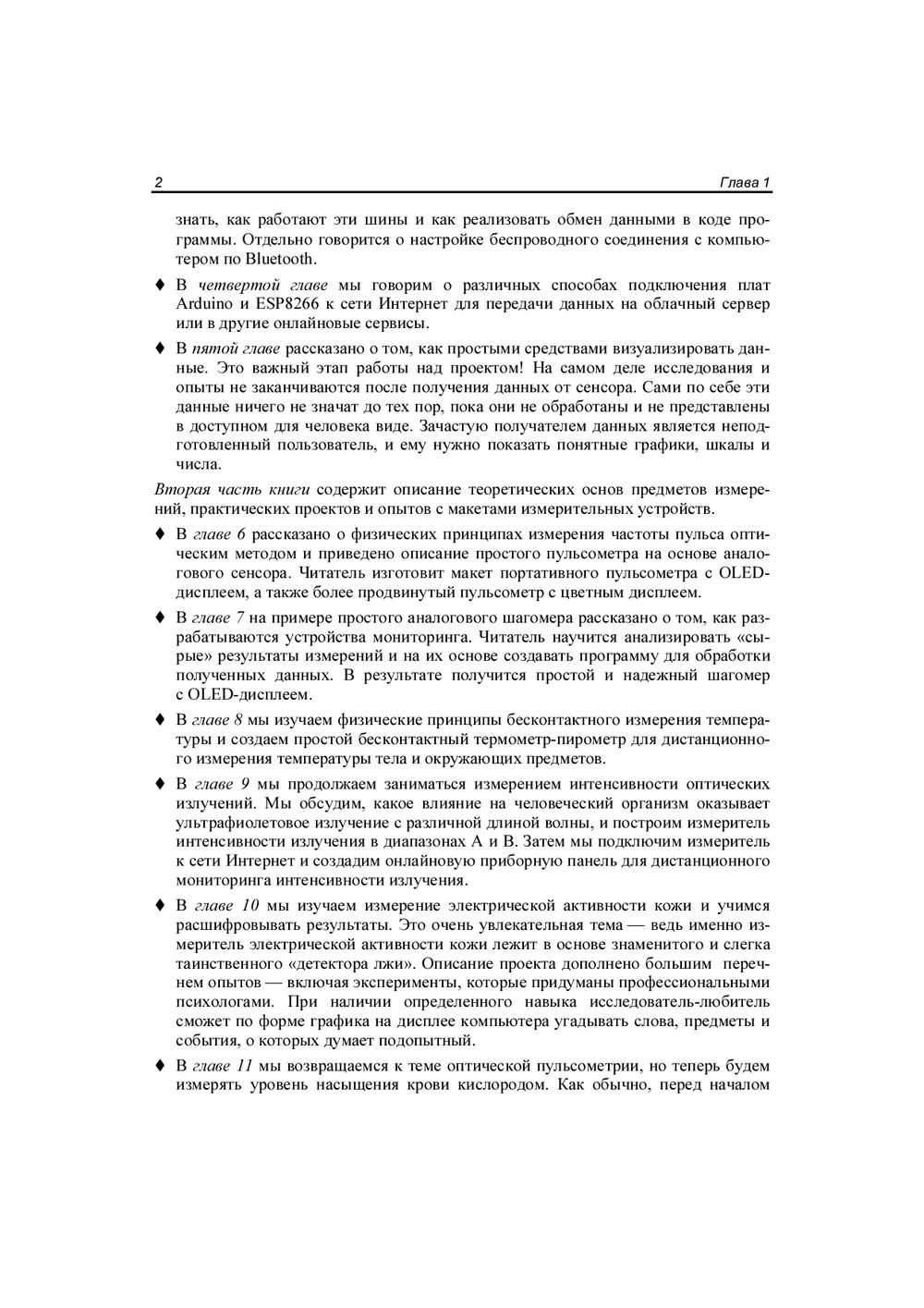 2 Глава 1

знать, как работают эти шины и как реализовать обмен данными в коде программы. Отдельно говорится о настройке беспроводного соединения с компьютером по Bluetooth.

♦ В четвертой главе мы говорим о различных способах подключения плат Arduino и ESP8266 к сети Интернет для передачи данных на облачный сервер или в другие онлайновые сервисы.

♦ В пятой главе рассказано о том, как простыми средствами визуализировать данные. Это важный этап работы над проектом! На самом деле исследования и опыты не заканчиваются после получения данных от сенсора. Сами по себе эти данные ничего не значат до тех пор, пока они не обработаны и не представлены в доступном для человека виде. Зачастую получателем данных является неподготовленный пользователь, и ему нужно показать понятные графики, шкалы и числа.

Вторая часть книги содержит описание теоретических основ предметов измерений, практических проектов и опытов с макетами измерительных устройств.

♦ В главе 6 рассказано о физических принципах измерения частоты пульса оптическим методом и приведено описание простого пульсометра на основе аналогового сенсора. Читатель изготовит макет портативного пульсометра с OLED-дисплеем, а также более продвинутый пульсометр с цветным дисплеем.

♦ В главе 7 на примере простого аналогового шагомера рассказано о том, как разрабатываются устройства мониторинга. Читатель научится анализировать «сырые» результаты измерений и на их основе создавать программу для обработки полученных данных. В результате получится простой и надежный шагомер с OLED-дисплеем.

♦ В главе 8 мы изучаем физические принципы бесконтактного измерения температуры и создаем простой бесконтактный термометр-пирометр для дистанционного измерения температуры тела и окружающих предметов.

♦ В главе 9 мы продолжаем заниматься измерением интенсивности оптических излучений. Мы обсудим, какое влияние на человеческий организм оказывает ультрафиолетовое излучение с различной длиной волны, и построим измеритель интенсивности излучения в диапазонах A и B. Затем мы подключим измеритель к сети Интернет и создадим онлайновую приборную панель для дистанционного мониторинга интенсивности излучения.

♦ В главе 10 мы изучаем измерение электрической активности кожи и учимся расшифровывать результаты. Это очень увлекательная тема — ведь именно измеритель электрической активности кожи лежит в основе знаменитого и слегка таинственного «детектора лжи». Описание проекта дополнено большим перечнем опытов — включая эксперименты, которые придуманы профессиональными психологами. При наличии определенного навыка исследователь-любитель сможет по форме графика на дисплее компьютера угадывать слова, предметы и события, о которых думает подопытный.

♦ В главе 11 мы возвращаемся к теме оптической пульсометрии, но теперь будем измерять уровень насыщения крови кислородом. Как обычно, перед началом